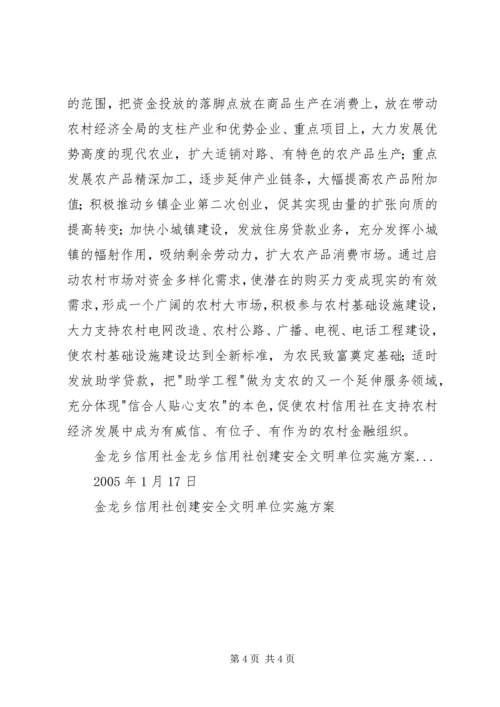 的范围，把资金投放的落脚点放在商品生产在消费上，放在带动农村经济全局的支柱产业和优势企业、重点项目上，大力发展优势高度的现代农业，扩大适销对路、有特色的农产品生产；重点发展农产品精深加工，逐步延伸产业链条，大幅提高农产品附加值；积极推动乡镇企业第二次创业，促其实现由量的扩张向质的提高转变；加快小城镇建设，发放住房贷款业务，充分发挥小城镇的幅射作用，吸纳剩余劳动力，扩大农产品消费市场。通过启动农村市场对资金多样化需求，使潜在的购买力变成现实的有效需求，形成一个广阔的农村大市场，积极参与农村基础设施建设，大力支持农村电网改造、农村公路、广播、电视、电话工程建设，使农村基础设施建设达到全新标准，为农民致富奠定基础；适时发放助学贷款，把"助学工程"做为支农的又一个延伸服务领域，充分体现"信合人贴心支农"的本色，促使农村信用社在支持农村经济发展中成为有威信、有位子、有作为的农村金融组织。

金龙乡信用社金龙乡信用社创建安全文明单位实施方案...

2005 年 1 月 17 日

金龙乡信用社创建安全文明单位实施方案

第 4 页 共 4 页